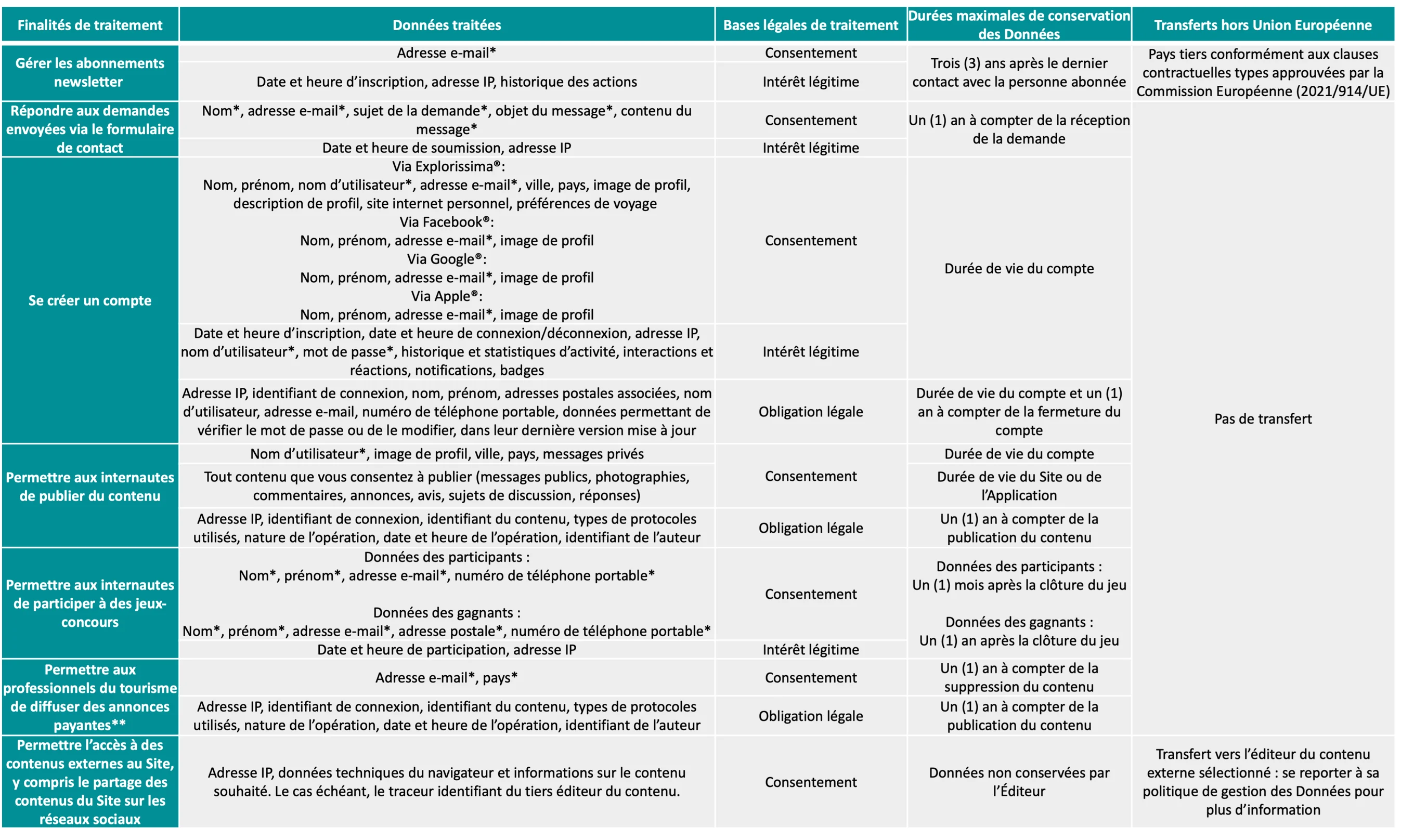 | Finalités de traitement | Données traitées | Bases légales de traitement | Durées maximales de conservation des Données | Transferts hors Union Européenne |
|---|---|---|---|---|
| Gérer les abonnements newsletter | Adresse e-mail* | Consentement | Trois (3) ans après le dernier contact avec la personne abonnée | Pays tiers conformément aux clauses contractuelles types approuvées par la Commission Européenne (2021/914/UE) |
| | Date et heure d'inscription, adresse IP, historique des actions | Intérêt légitime | | |
| Répondre aux demandes envoyées via le formulaire de contact | Nom*, adresse e-mail*, sujet de la demande*, objet du message*, contenu du message* | Consentement | Un (1) an à compter de la réception de la demande | Pas de transfert |
| | Date et heure de soumission, adresse IP | Intérêt légitime | | |
| Se créer un compte | Via Explorissima®: Nom, prénom, nom d'utilisateur*, adresse e-mail*, ville, pays, image de profil, description de profil, site internet personnel, préférences de voyage Via Facebook®: Nom, prénom, adresse e-mail*, image de profil Via Google®: Nom, prénom, adresse e-mail*, image de profil Via Apple®: Nom, prénom, adresse e-mail*, image de profil | Consentement | Durée de vie du compte | |
| | Date et heure d'inscription, date et heure de connexion/déconnexion, adresse IP, nom d'utilisateur*, mot de passe*, historique et statistiques d'activité, interactions et réactions, notifications, badges | Intérêt légitime | | |
| | Adresse IP, identifiant de connexion, nom, prénom, adresses postales associées, nom d'utilisateur, adresse e-mail, numéro de téléphone portable, données permettant de vérifier le mot de passe ou de le modifier, dans leur dernière version mise à jour | Obligation légale | Durée de vie du compte et un (1) an à compter de la fermeture du compte | |
| Permettre aux internautes de publier du contenu | Nom d'utilisateur*, image de profil, ville, pays, messages privés | Consentement | Durée de vie du compte | |
| | Tout contenu que vous consentez à publier (messages publics, photographies, commentaires, annonces, avis, sujets de discussion, réponses) | | Durée de vie du Site ou de l'Application | |
| | Adresse IP, identifiant de connexion, identifiant du contenu, types de protocoles utilisés, nature de l'opération, date et heure de l'opération, identifiant de l'auteur | Obligation légale | Un (1) an à compter de la publication du contenu | |
| Permettre aux internautes de participer à des jeux-concours | Données des participants : Nom*, prénom*, adresse e-mail*, numéro de téléphone portable* Données des gagnants : Nom*, prénom*, adresse e-mail*, adresse postale*, numéro de téléphone portable* | Consentement | Données des participants : Un (1) mois après la clôture du jeu Données des gagnants : Un (1) an après la clôture du jeu | |
| | Date et heure de participation, adresse IP | Intérêt légitime | | |
| Permettre aux professionnels du tourisme de diffuser des annonces payantes** | Adresse e-mail*, pays* | Consentement | Un (1) an à compter de la suppression du contenu | |
| | Adresse IP, identifiant de connexion, identifiant du contenu, types de protocoles utilisés, nature de l'opération, date et heure de l'opération, identifiant de l'auteur | Obligation légale | Un (1) an à compter de la publication du contenu | |
| Permettre l'accès à des contenus externes au Site, y compris le partage des contenus du Site sur les réseaux sociaux | Adresse IP, données techniques du navigateur et informations sur le contenu souhaité. Le cas échéant, le traceur identifiant du tiers éditeur du contenu. | Consentement | Données non conservées par l'Éditeur | Transfert vers l'éditeur du contenu externe sélectionné : se reporter à sa politique de gestion des Données pour plus d'information |